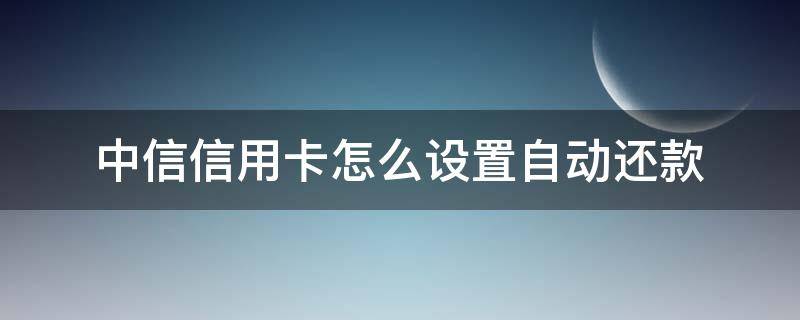 中信信用卡怎么设置自动还款